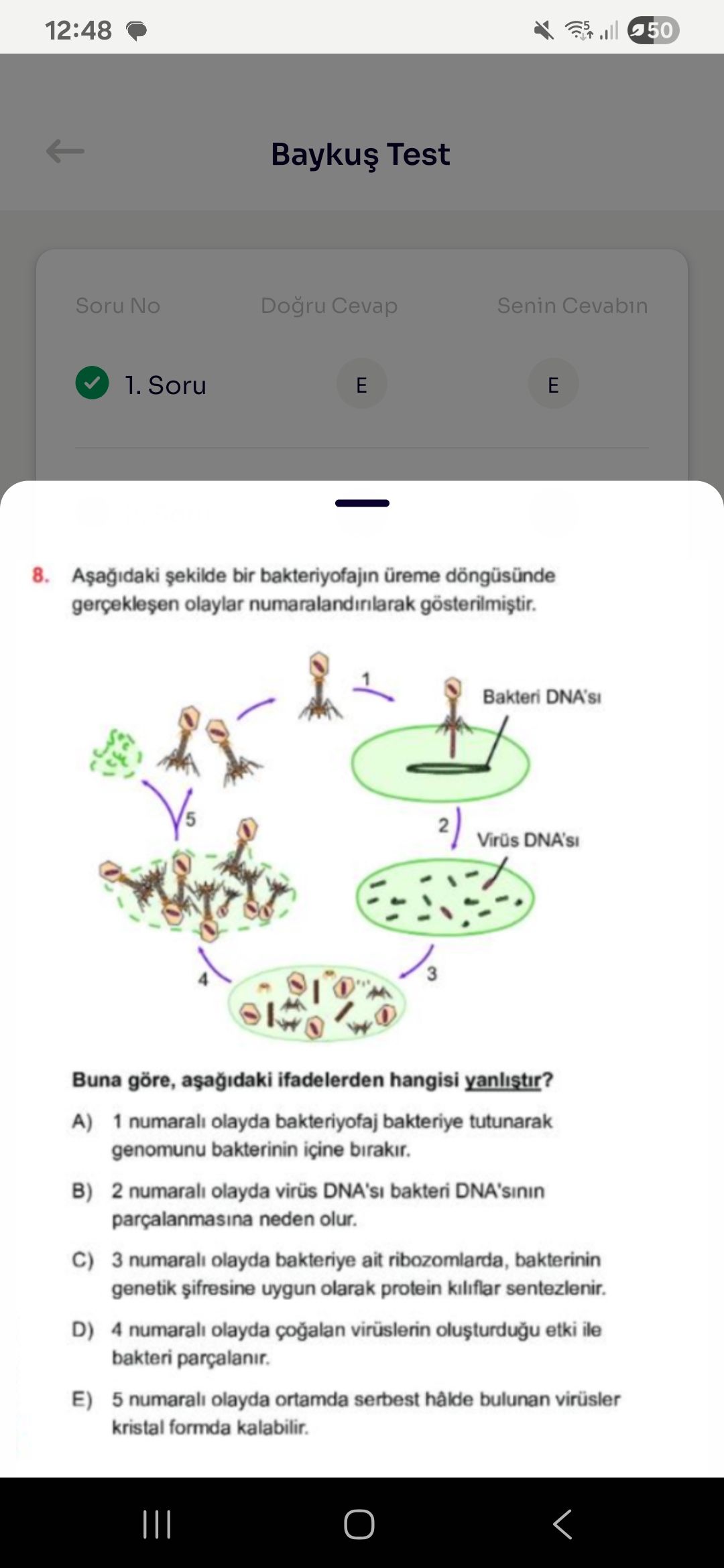 12:48

50

Baykuş Test

Soru No Doğru Cevap Senin Cevabın

1. Soru E E

8. Aşağıdaki şekilde bir bakteriyofajın üreme döngüsünde gerçekleşen olaylar numaralandırılarak gösterilmiştir.

1

Bakteri DNA'sı

2

Virüs DNA'sı

3

4

5

Buna göre, aşağıdaki ifadelerden hangisi yanlıştır?

A) 1 numaralı olayda bakteriyofaj bakteriye tutunarak genomunu bakterinin içine bırakır.

B) 2 numaralı olayda virüs DNA'sı bakteri DNA'sının parçalanmasına neden olur.

C) 3 numaralı olayda bakteriye ait ribozomlarda, bakterinin genetik şifresine uygun olarak protein kılıflar sentezlenir.

D) 4 numaralı olayda çoğalan virüslerin oluşturduğu etki ile bakteri parçalanır.

E) 5 numaralı olayda ortamda serbest hâlde bulunan virüsler kristal formda kalabilir.